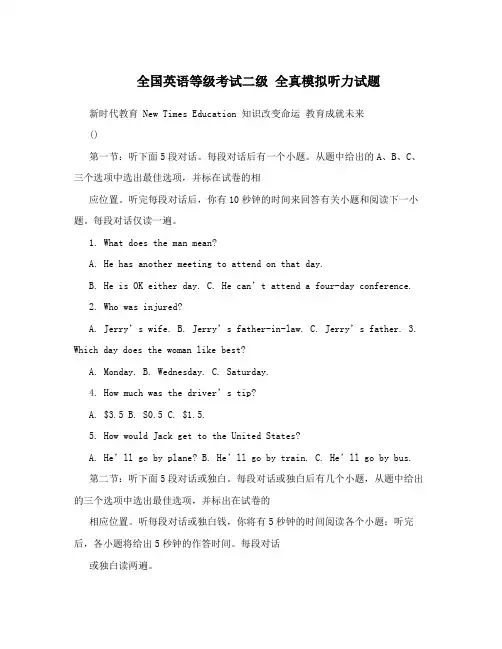 全国英语等级考试二级 全真模拟听力试题

新时代教育 New Times Education 知识改变命运 教育成就未来

()

第一节：听下面5段对话。每段对话后有一个小题。从题中给出的A、B、C、三个选项中选出最佳选项，并标在试卷的相

应位置。听完每段对话后，你有10秒钟的时间来回答有关小题和阅读下一小题。每段对话仅读一遍。

1. What does the man mean?

A. He has another meeting to attend on that day.

B. He is OK either day. C. He can't attend a four-day conference.

2. Who was injured?

A. Jerry's wife. B. Jerry's father-in-law. C. Jerry's father. 3. Which day does the woman like best?

A. Monday. B. Wednesday. C. Saturday.

4. How much was the driver's tip?

A. $3.5 B. $0.5 C. $1.5.

5. How would Jack get to the United States?

A. He'll go by plane? B. He'll go by train. C. He'll go by bus.

第二节：听下面5段对话或独白。每段对话或独白后有几个小题，从题中给出的三个选项中选出最佳选项，并标出在试卷的

相应位置。听每段对话或独白钱，你将有5秒钟的时间阅读各个小题；听完后，各小题将给出5秒钟的作答时间。每段对话

或独白读两遍。